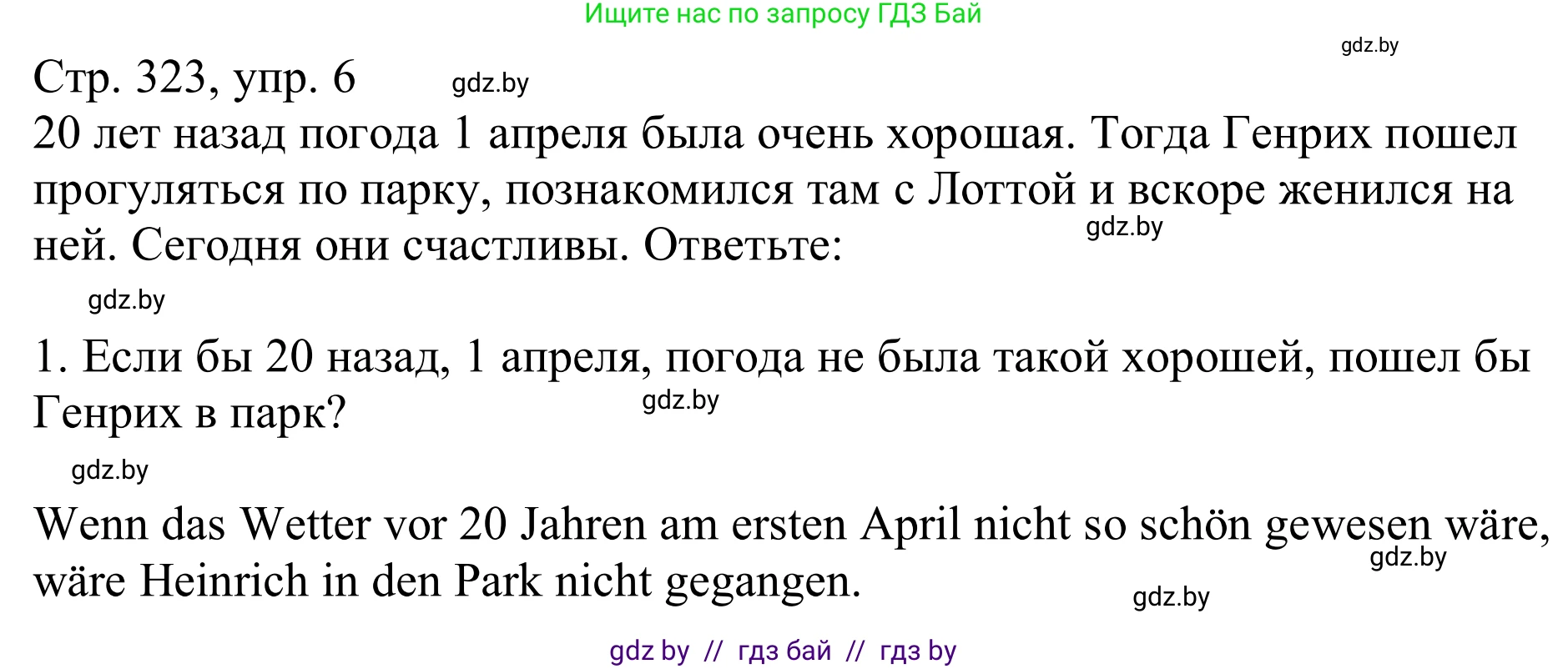 Ищите нас по запросу ГДЗ Бай

gdz.by

Стр. 323, упр. 6 gdz.by

20 лет назад погода 1 апреля была очень хорошая. Тогда Генрих пошел прогуляться по парку, познакомился там с Лоттой и вскоре женился на ней. Сегодня они счастливы. Ответьте: gdz.by

gdz.by

1. Если бы 20 назад, 1 апреля, погода не была такой хорошей, пошел бы Генрих в парк? gdz.by

gdz.by

Wenn das Wetter vor 20 Jahren am ersten April nicht so schön gewesen wäre, wäre Heinrich in den Park nicht gegangen. gdz.by

gdz.by

gdz by // гдз бай // гдз by